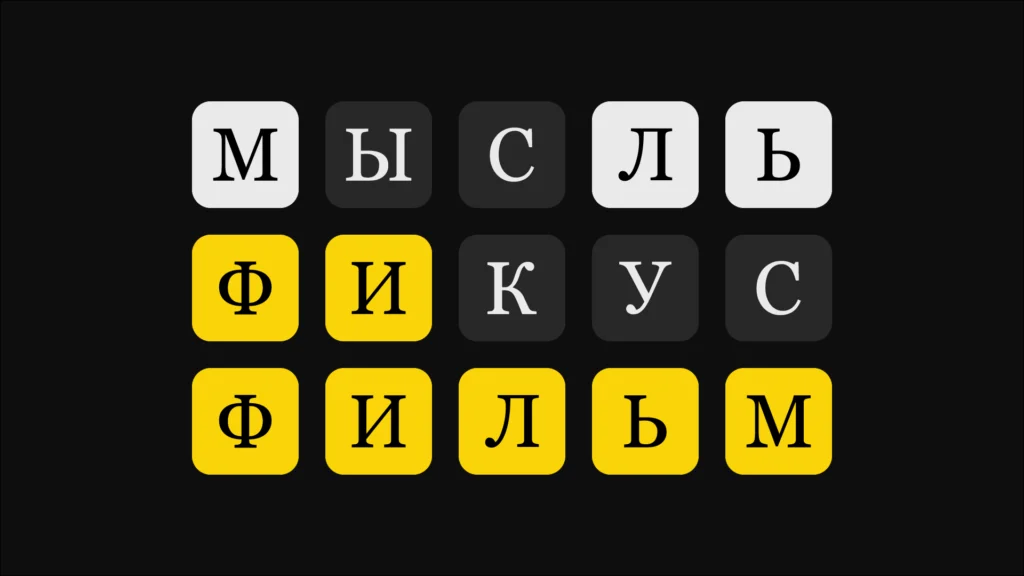 М Ы С Л Ь
Ф И К У С
Ф И Л Ь М